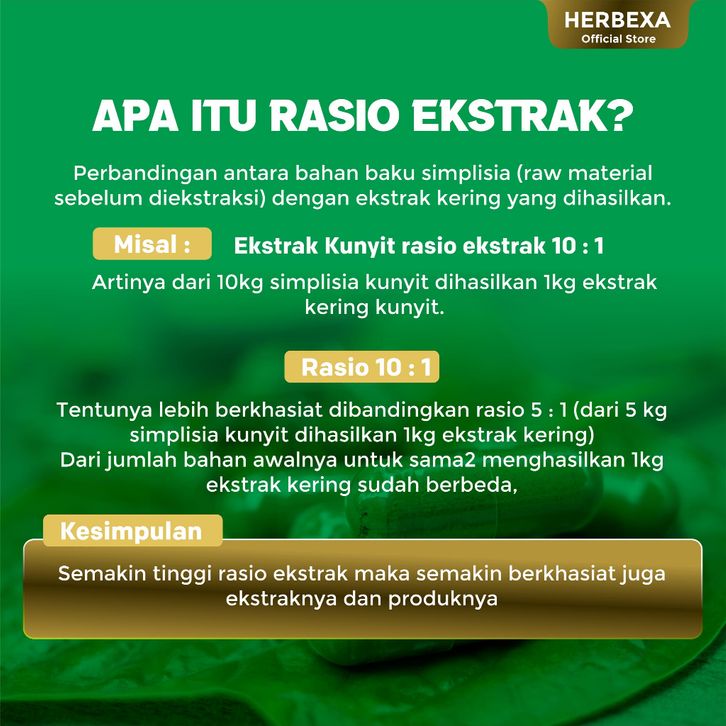 HERBEXA
Official Store

APA ITU RASIO EKSTRAK?

Perbandingan antara bahan baku simplisia (raw material sebelum diekstraksi) dengan ekstrak kering yang dihasilkan.

Misal : Ekstrak Kunyit rasio ekstrak 10 : 1

Artinya dari 10kg simplisia kunyit dihasilkan 1kg ekstrak kering kunyit.

Rasio 10 : 1

Tentunya lebih berkhasiat dibandingkan rasio 5 : 1 (dari 5 kg simplisia kunyit dihasilkan 1kg ekstrak kering)
Dari jumlah bahan awalnya untuk sama2 menghasilkan 1kg ekstrak kering sudah berbeda,

Kesimpulan

Semakin tinggi rasio ekstrak maka semakin berkhasiat juga ekstraknya dan produknya